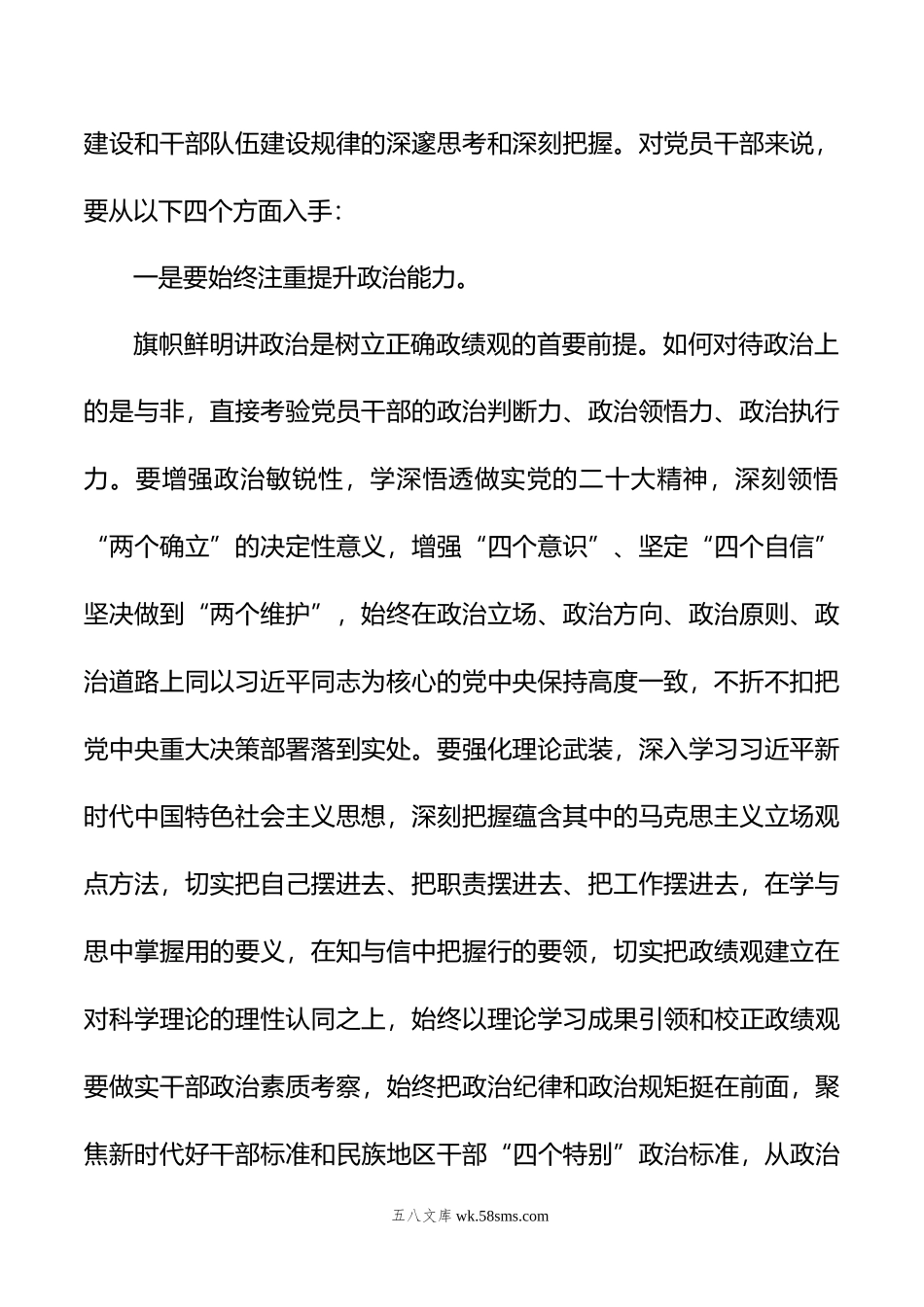 建设和干部队伍建设规律的深邃思考和深刻把握。对党员干部来说，要从以下四个方面入手：

一是要始终注重提升政治能力。

旗帜鲜明讲政治是树立正确政绩观的首要前提。如何对待政治上的是与非，直接考验党员干部的政治判断力、政治领悟力、政治执行力。要增强政治敏锐性，学深悟透做实党的二十大精神，深刻领悟“两个确立”的决定性意义，增强“四个意识”、坚定“四个自信”坚决做到“两个维护”，始终在政治立场、政治方向、政治原则、政治道路上同以习近平同志为核心的党中央保持高度一致，不折不扣把党中央重大决策部署落到实处。要强化理论武装，深入学习习近平新时代中国特色社会主义思想，深刻把握蕴含其中的马克思主义立场观点方法，切实把自己摆进去、把职责摆进去、把工作摆进去，在学与思中掌握用的要义，在知与信中把握行的要领，切实把政绩观建立在对科学理论的理性认同之上，始终以理论学习成果引领和校正政绩观要做实干部政治素质考察，始终把政治纪律和政治规矩挺在前面，聚焦新时代好干部标准和民族地区干部“四个特别”政治标准，从政治

五八文库 wk.58sms.com